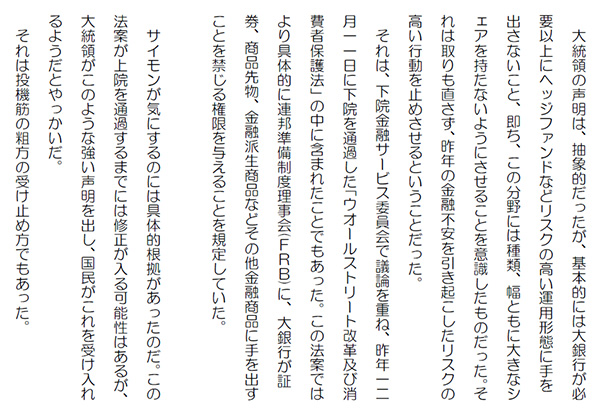 大統領の声明は、抽象的だったが、基本的には大銀行が必要以上にヘッジファンドなどリスクの高い運用形態に手を出さないこと、即ち、この分野には種類、幅ともに大きなシェアを持たないようにさせることを意識したものだった。それは取りも直さず、昨年の金融不安を引き起こしたリスクの高い行動を止めさせるということだった。

それは、下院金融サービス委員会で議論を重ね、昨年一二月一一日に下院を通過した「ウオールストリート改革及び消費者保護法」の中に含まれたことでもあった。この法案ではより具体的に連邦準備制度理事会（FRB）に、大銀行が証券、商品先物、金融派生商品などその他金融商品に手を出すことを禁じる権限を与えることを規定していた。

サイモンが気にするのには具体的根拠があったのだ。この法案が上院を通過するまでには修正が入る可能性はあるが、大統領がこのような強い声明を出し、国民がこれを受け入れるようだとやっかいだ。

それは投機筋の粗方の受け止め方でもあった。